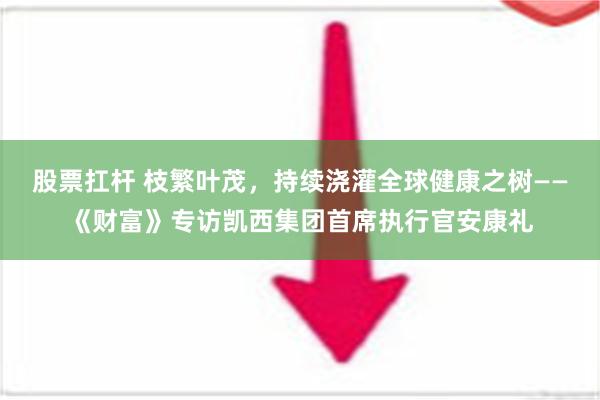 股票扛杆 枝繁叶茂，持续浇灌全球健康之树——《财富》专访凯西集团首席执行官安康礼